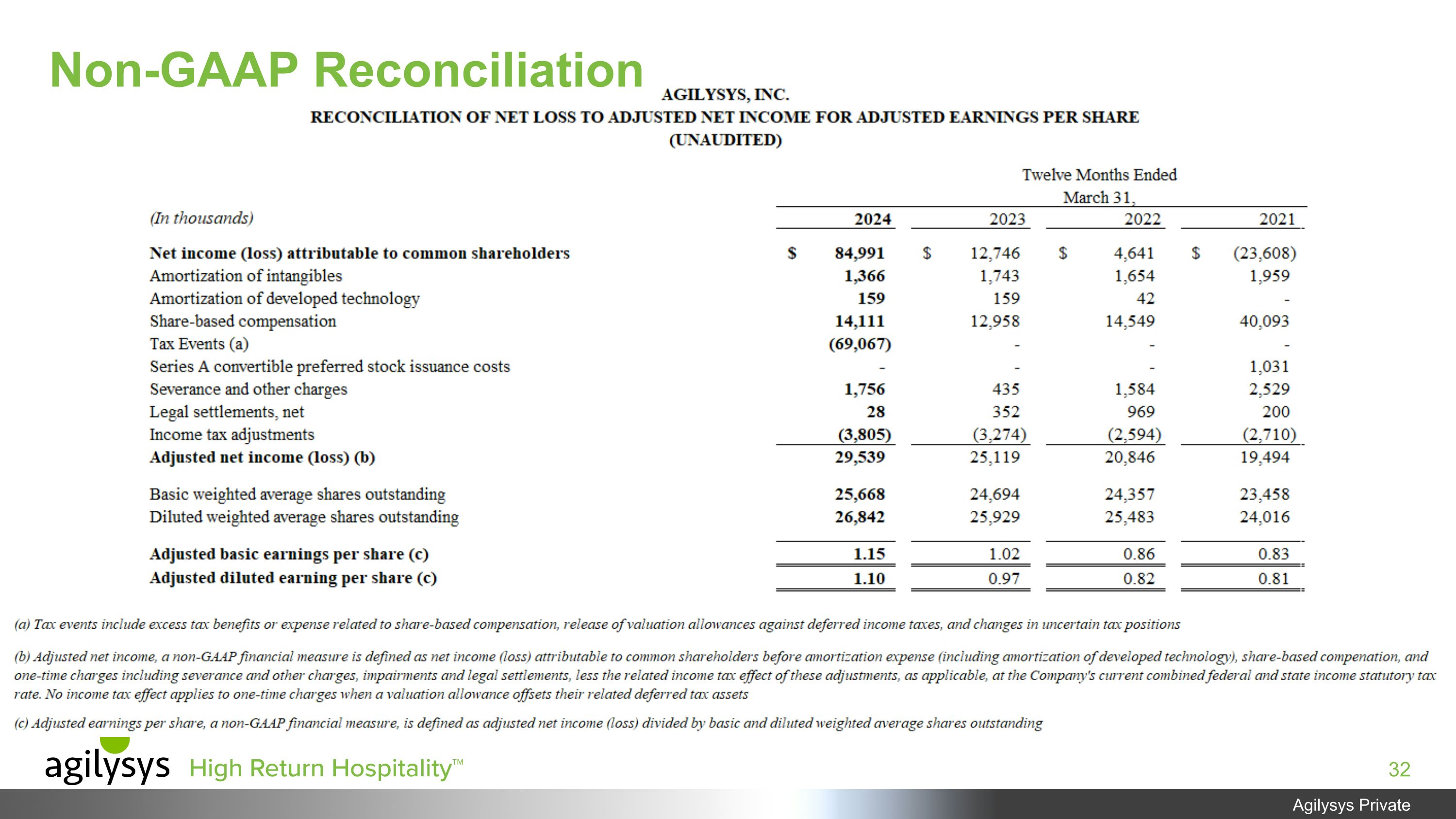 Non-GAAP Reconciliation

AGILYSYS, INC.
RECONCILIATION OF NET LOSS TO ADJUSTED NET INCOME FOR ADJUSTED EARNINGS PER SHARE
(UNAUDITED)

Twelve Months Ended
March 31,

| (In thousands) | 2024 | 2023 | 2022 | 2021 |
|---|---|---|---|---|
| Net income (loss) attributable to common shareholders | \$ 84,991 | \$ 12,746 | \$ 4,641 | \$ (23,608) |
| Amortization of intangibles | 1,366 | 1,743 | 1,654 | 1,959 |
| Amortization of developed technology | 159 | 159 | 42 | - |
| Share-based compensation | 14,111 | 12,958 | 14,549 | 40,093 |
| Tax Events (a) | (69,067) | - | - | - |
| Series A convertible preferred stock issuance costs | - | - | - | 1,031 |
| Severance and other charges | 1,756 | 435 | 1,584 | 2,529 |
| Legal settlements, net | 28 | 352 | 969 | 200 |
| Income tax adjustments | (3,805) | (3,274) | (2,594) | (2,710) |
| Adjusted net income (loss) (b) | 29,539 | 25,119 | 20,846 | 19,494 |
| Basic weighted average shares outstanding | 25,668 | 24,694 | 24,357 | 23,458 |
| Diluted weighted average shares outstanding | 26,842 | 25,929 | 25,483 | 24,016 |
| Adjusted basic earnings per share (c) | 1.15 | 1.02 | 0.86 | 0.83 |
| Adjusted diluted earning per share (c) | 1.10 | 0.97 | 0.82 | 0.81 |

(a) Tax events include excess tax benefits or expense related to share-based compensation, release of valuation allowances against deferred income taxes, and changes in uncertain tax positions

(b) Adjusted net income, a non-GAAP financial measure is defined as net income (loss) attributable to common shareholders before amortization expense (including amortization of developed technology), share-based compenation, and one-time charges including severance and other charges, impairments and legal settlements, less the related income tax effect of these adjustments, as applicable, at the Company's current combined federal and state income statutory tax rate. No income tax effect applies to one-time charges when a valuation allowance offsets their related deferred tax assets

(c) Adjusted earnings per share, a non-GAAP financial measure, is defined as adjusted net income (loss) divided by basic and diluted weighted average shares outstanding

agilysys High Return Hospitality™

32

Agilysys Private